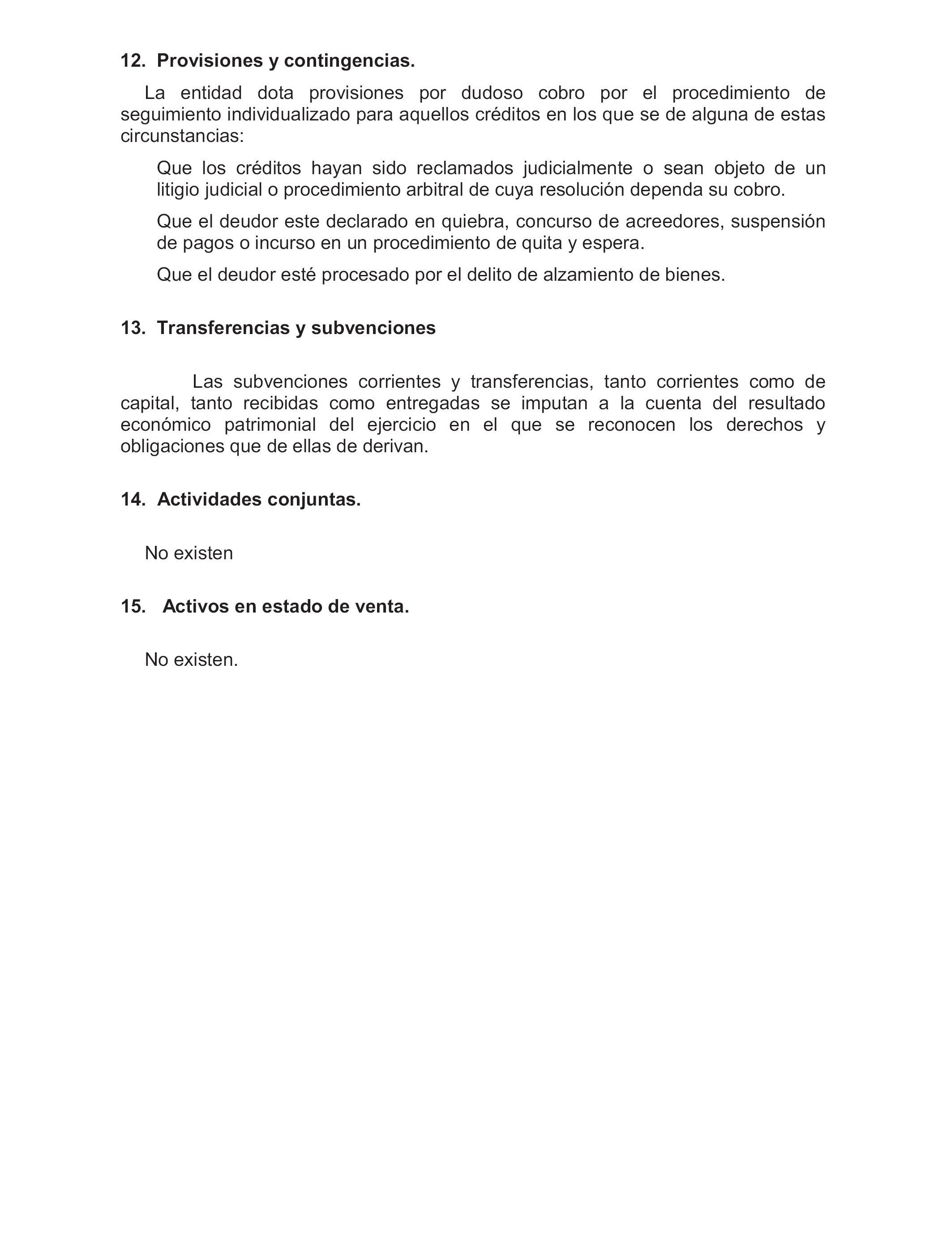 12. Provisiones y contingencias.

La entidad dota provisiones por dudoso cobro por el procedimiento de seguimiento individualizado para aquellos créditos en los que se de alguna de estas circunstancias:

Que los créditos hayan sido reclamados judicialmente o sean objeto de un litigio judicial o procedimiento arbitral de cuya resolución dependa su cobro.

Que el deudor este declarado en quiebra, concurso de acreedores, suspensión de pagos o incurso en un procedimiento de quita y espera.

Que el deudor esté procesado por el delito de alzamiento de bienes.

13. Transferencias y subvenciones

Las subvenciones corrientes y transferencias, tanto corrientes como de capital, tanto recibidas como entregadas se imputan a la cuenta del resultado económico patrimonial del ejercicio en el que se reconocen los derechos y obligaciones que de ellas de derivan.

14. Actividades conjuntas.

No existen

15. Activos en estado de venta.

No existen.